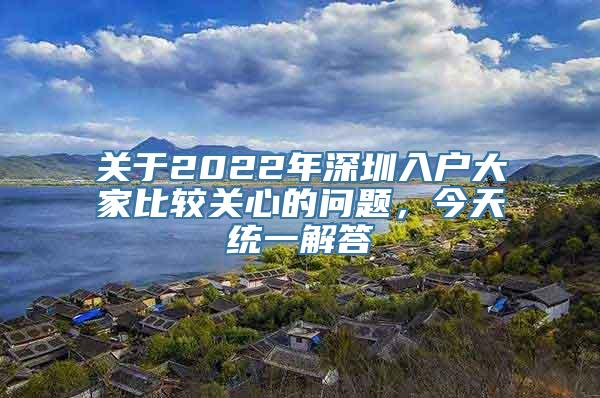 关于2022年深圳入户大家比较关心的问题，今天统一解答